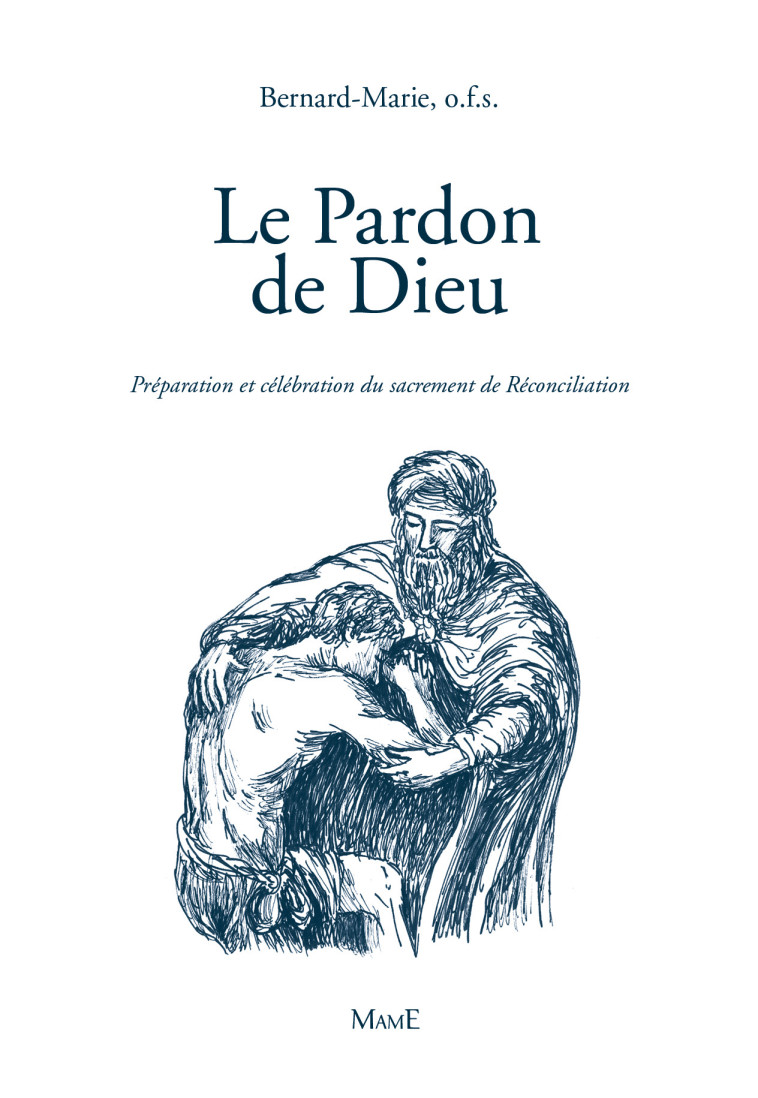 Bernard-Marie, o.f.s.

Le Pardon de Dieu

Préparation et célébration du sacrement de Réconciliation

MAME